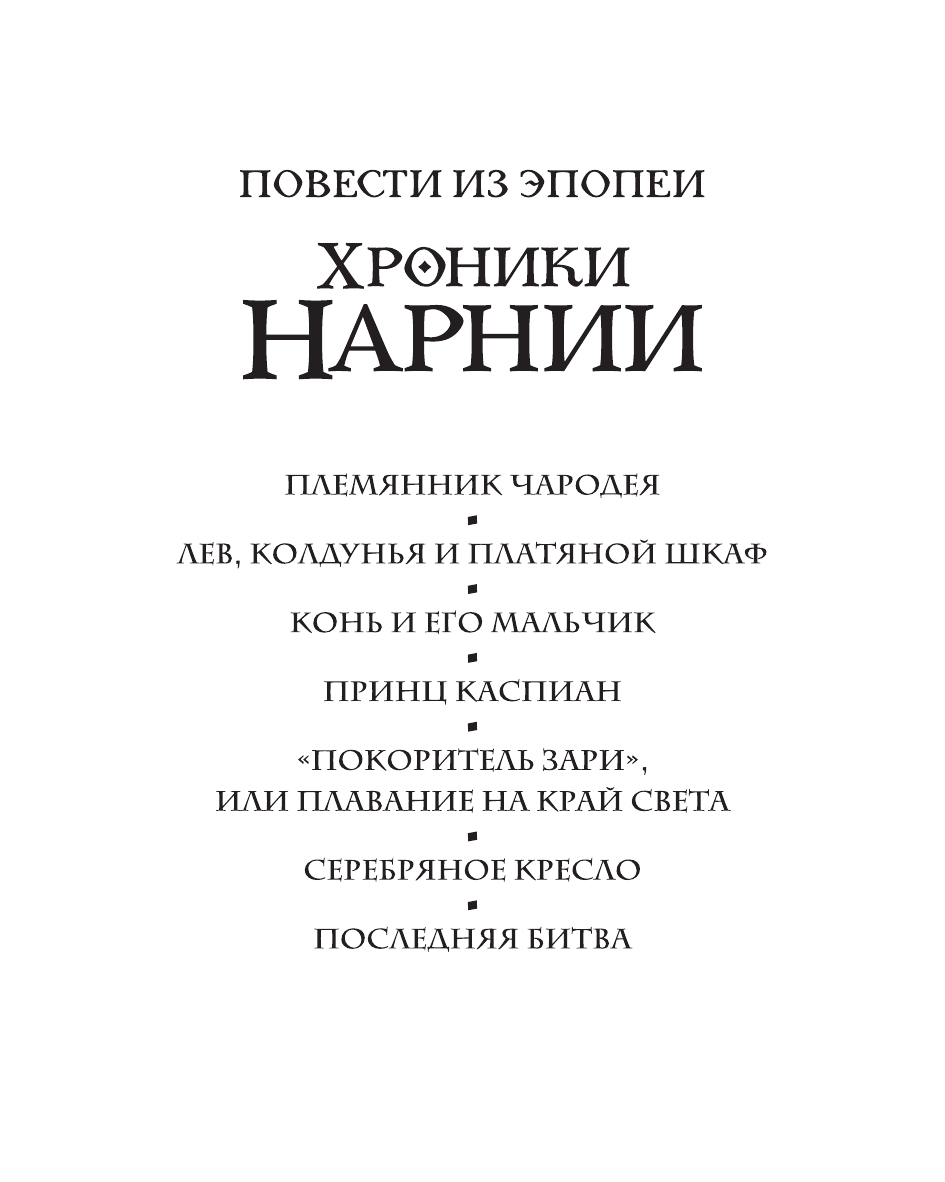 ПОВЕСТИ ИЗ ЭПОПЕИ

ХРОНИКИ НАРНИИ

ПЛЕМЯННИК ЧАРОДЕЯ

ЛЕВ, КОЛДУНЬЯ И ПЛАТЯНОЙ ШКАФ

КОНЬ И ЕГО МАЛЬЧИК

ПРИНЦ КАСПИАН

«ПОКОРИТЕЛЬ ЗАРИ», ИЛИ ПЛАВАНИЕ НА КРАЙ СВЕТА

СЕРЕБРЯНОЕ КРЕСЛО

ПОСЛЕДНЯЯ БИТВА